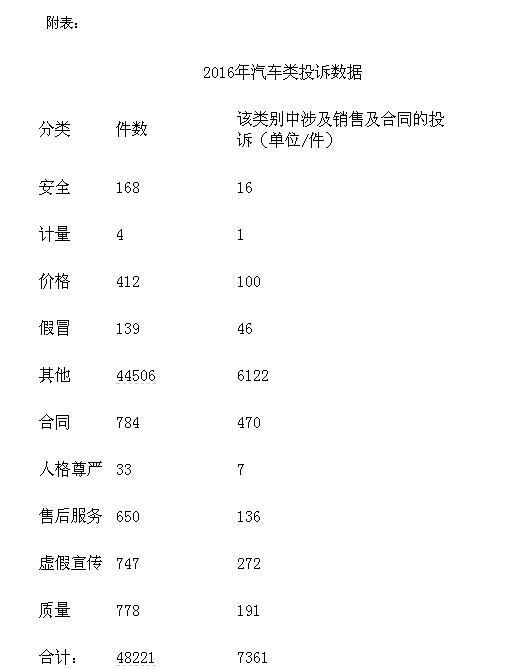 附表：

2016年汽车类投诉数据

| 分类 | 件数 | 该类别中涉及销售及合同的投诉（单位/件） |
|---|---|---|
| 安全 | 168 | 16 |
| 计量 | 4 | 1 |
| 价格 | 412 | 100 |
| 假冒 | 139 | 46 |
| 其他 | 44506 | 6122 |
| 合同 | 784 | 470 |
| 人格尊严 | 33 | 7 |
| 售后服务 | 650 | 136 |
| 虚假宣传 | 747 | 272 |
| 质量 | 778 | 191 |
| 合计： | 48221 | 7361 |